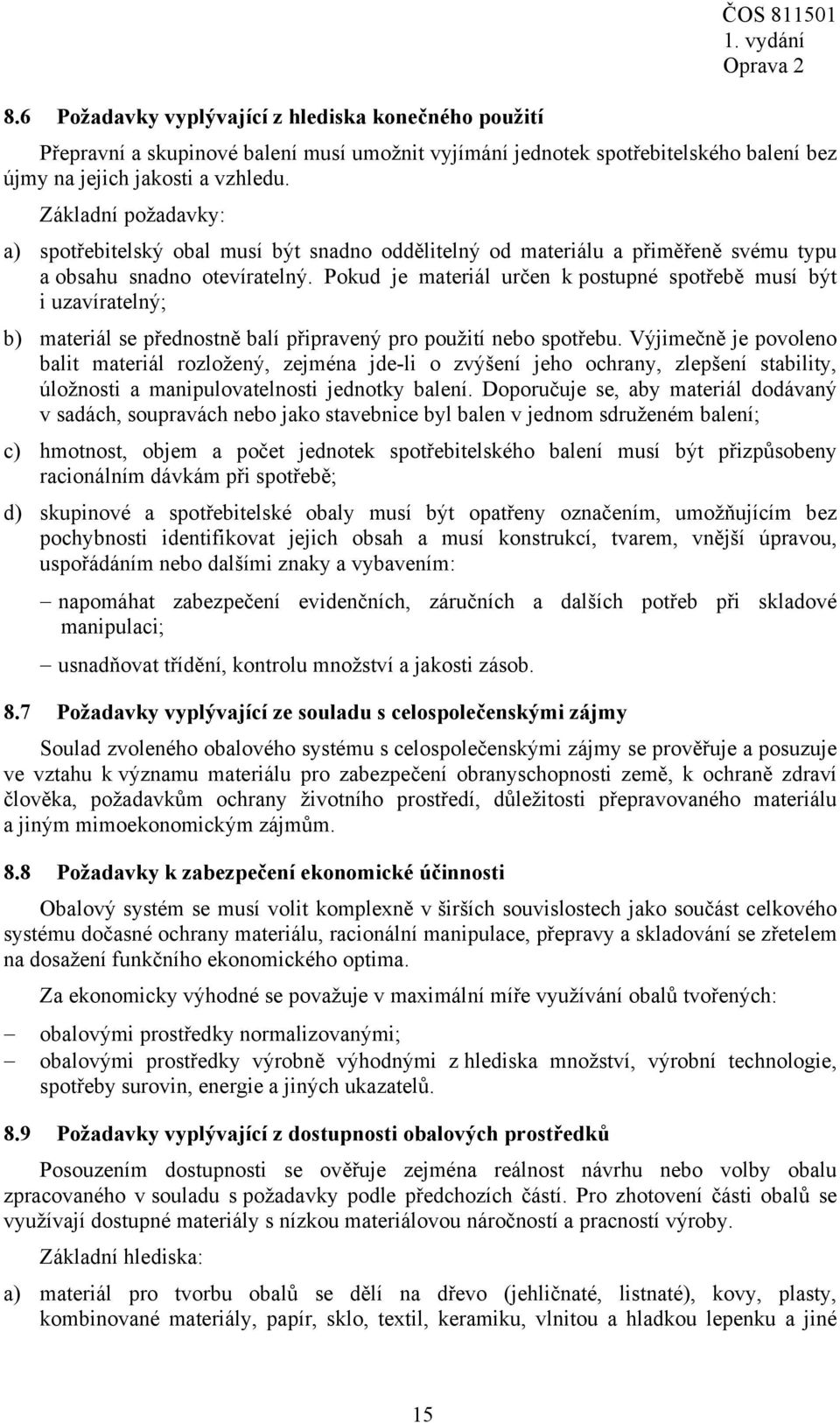 ČOS 811501
1. vydání
Oprava 2

8.6 Požadavky vyplývající z hlediska konečného použití

Přepravní a skupinové balení musí umožnit vyjímání jednotek spotřebitelského balení bez újmy na jejich jakosti a vzhledu.

Základní požadavky:

a) spotřebitelský obal musí být snadno oddělitelný od materiálu a přiměřeně svému typu a obsahu snadno otevíratelný. Pokud je materiál určen k postupné spotřebě musí být i uzavíratelný;

b) materiál se přednostně balí připravený pro použití nebo spotřebu. Výjimečně je povoleno balit materiál rozložený, zejména jde-li o zvýšení jeho ochrany, zlepšení stability, úložnosti a manipulovatelnosti jednotky balení. Doporučuje se, aby materiál dodávaný v sadách, soupravách nebo jako stavebnice byl balen v jednom sdruženém balení;

c) hmotnost, objem a počet jednotek spotřebitelského balení musí být přizpůsobeny racionálním dávkám při spotřebě;

d) skupinové a spotřebitelské obaly musí být opatřeny označením, umožňujícím bez pochybnosti identifikovat jejich obsah a musí konstrukcí, tvarem, vnější úpravou, uspořádáním nebo dalšími znaky a vybavením:

– napomáhat zabezpečení evidenčních, záručních a dalších potřeb při skladové manipulaci;

– usnadňovat třídění, kontrolu množství a jakosti zásob.

8.7 Požadavky vyplývající ze souladu s celospolečenskými zájmy

Soulad zvoleného obalového systému s celospolečenskými zájmy se prověřuje a posuzuje ve vztahu k významu materiálu pro zabezpečení obranyschopnosti země, k ochraně zdraví člověka, požadavkům ochrany životního prostředí, důležitosti přepravovaného materiálu a jiným mimoekonomickým zájmům.

8.8 Požadavky k zabezpečení ekonomické účinnosti

Obalový systém se musí volit komplexně v širších souvislostech jako součást celkového systému dočasné ochrany materiálu, racionální manipulace, přepravy a skladování se zřetelem na dosažení funkčního ekonomického optima.

Za ekonomicky výhodné se považuje v maximální míře využívání obalů tvořených:

– obalovými prostředky normalizovanými;

– obalovými prostředky výrobně výhodnými z hlediska množství, výrobní technologie, spotřeby surovin, energie a jiných ukazatelů.

8.9 Požadavky vyplývající z dostupnosti obalových prostředků

Posouzením dostupnosti se ověřuje zejména reálnost návrhu nebo volby obalu zpracovaného v souladu s požadavky podle předchozích částí. Pro zhotovení části obalů se využívají dostupné materiály s nízkou materiálovou náročností a pracností výroby.

Základní hlediska:

a) materiál pro tvorbu obalů se dělí na dřevo (jehličnaté, listnaté), kovy, plasty, kombinované materiály, papír, sklo, textil, keramiku, vlnitou a hladkou lepenku a jiné

15